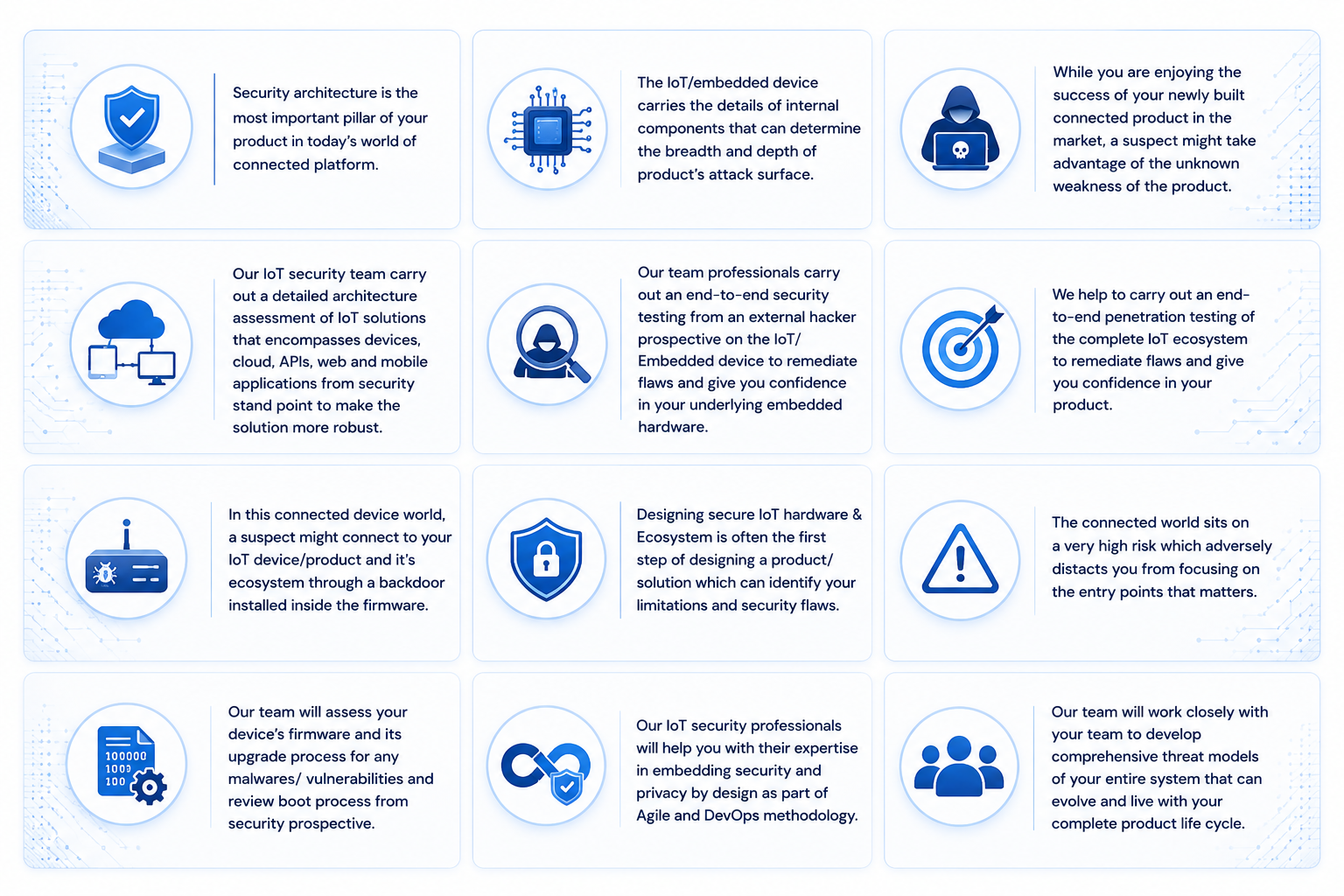 Security architecture is the most important pillar of your product in today's world of connected platform.

The IoT/embedded device carries the details of internal components that can determine the breadth and depth of product's attack surface.

While you are enjoying the success of your newly built connected product in the market, a suspect might take advantage of the unknown weakness of the product.

Our IoT security team carry out a detailed architecture assessment of IoT solutions that encompasses devices, cloud, APIs, web and mobile applications from security stand point to make the solution more robust.

Our team professionals carry out an end-to-end security testing from an external hacker prospective on the IoT/ Embedded device to remediate flaws and give you confidence in your underlying embedded hardware.

We help to carry out an end-to-end penetration testing of the complete IoT ecosystem to remediate flaws and give you confidence in your product.

In this connected device world, a suspect might connect to your IoT device/product and it's ecosystem through a backdoor installed inside the firmware.

Designing secure IoT hardware & Ecosystem is often the first step of designing a product/ solution which can identify your limitations and security flaws.

The connected world sits on a very high risk which adversely distacts you from focusing on the entry points that matters.

Our team will assess your device's firmware and its upgrade process for any malwares/ vulnerabilities and review boot process from security prospective.

Our IoT security professionals will help you with their expertise in embedding security and privacy by design as part of Agile and DevOps methodology.

Our team will work closely with your team to develop comprehensive threat models of your entire system that can evolve and live with your complete product life cycle.